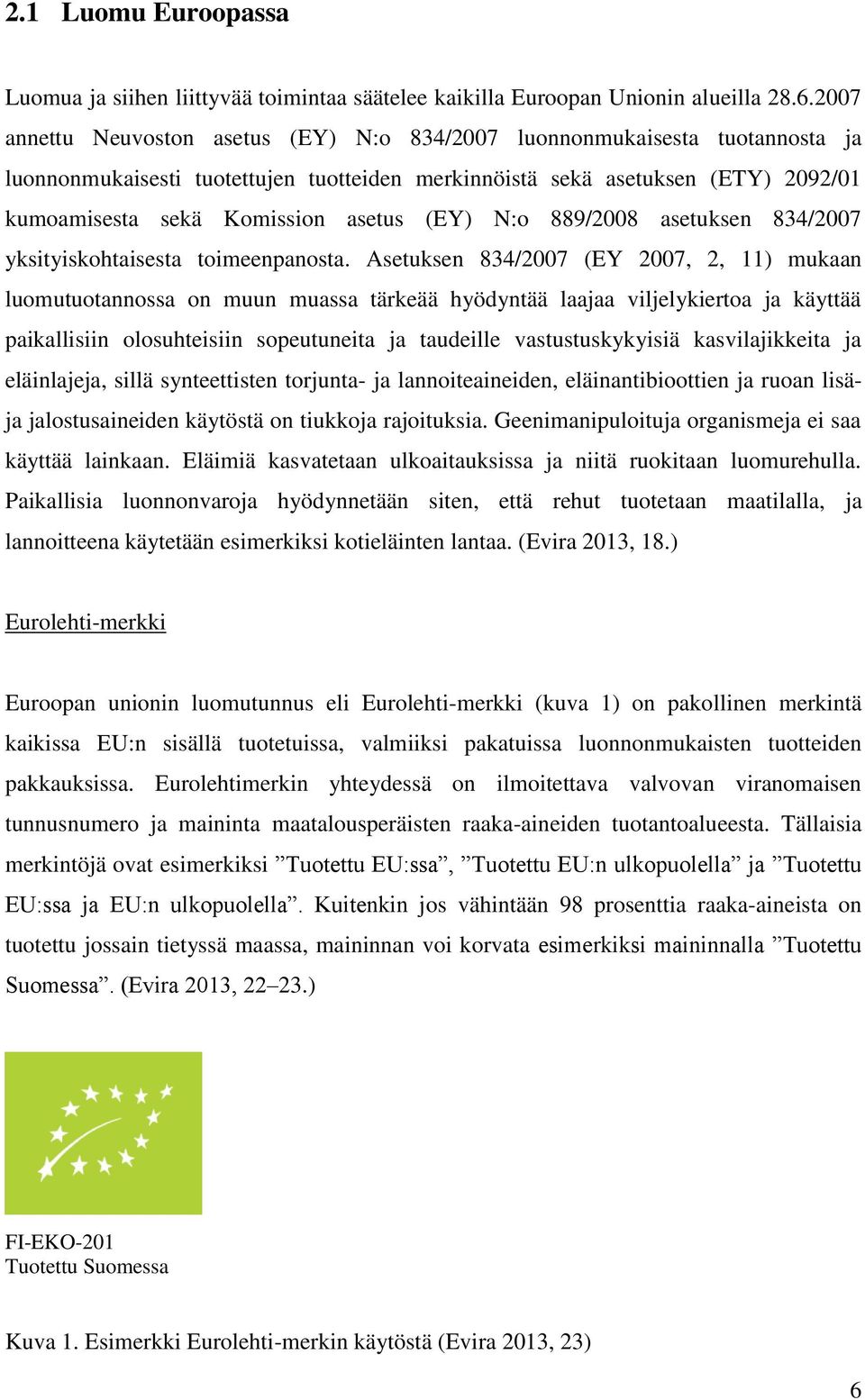 2.1 Luomu Euroopassa

Luomua ja siihen liittyvää toimintaa säätelee kaikilla Euroopan Unionin alueilla 28.6.2007 annettu Neuvoston asetus (EY) N:o 834/2007 luonnonmukaisesta tuotannosta ja luonnonmukaisesti tuotettujen tuotteiden merkinnöistä sekä asetuksen (ETY) 2092/01 kumoamisesta sekä Komission asetus (EY) N:o 889/2008 asetuksen 834/2007 yksityiskohtaisesta toimeenpanosta. Asetuksen 834/2007 (EY 2007, 2, 11) mukaan luomutuotannossa on muun muassa tärkeää hyödyntää laajaa viljelykiertoa ja käyttää paikallisiin olosuhteisiin sopeutuneita ja taudeille vastustuskykyisiä kasvilajikkeita ja eläinlajeja, sillä synteettisten torjunta- ja lannoiteaineiden, eläinantibioottien ja ruoan lisä- ja jalostusaineiden käytöstä on tiukkoja rajoituksia. Geenimanipuloituja organismeja ei saa käyttää lainkaan. Eläimiä kasvatetaan ulkoaitauksissa ja niitä ruokitaan luomurehulla. Paikallisia luonnonvaroja hyödynnetään siten, että rehut tuotetaan maatilalla, ja lannoitteena käytetään esimerkiksi kotieläinten lantaa. (Evira 2013, 18.)

Eurolehti-merkki

Euroopan unionin luomutunnus eli Eurolehti-merkki (kuva 1) on pakollinen merkintä kaikissa EU:n sisällä tuotetuissa, valmiiksi pakatuissa luonnonmukaisten tuotteiden pakkauksissa. Eurolehtimerkin yhteydessä on ilmoitettava valvovan viranomaisen tunnusnumero ja maininta maatalousperäisten raaka-aineiden tuotantoalueesta. Tällaisia merkintöjä ovat esimerkiksi ”Tuotettu EU:ssa”, ”Tuotettu EU:n ulkopuolella” ja ”Tuotettu EU:ssa ja EU:n ulkopuolella”. Kuitenkin jos vähintään 98 prosenttia raaka-aineista on tuotettu jossain tietyssä maassa, maininnan voi korvata esimerkiksi maininnalla ”Tuotettu Suomessa”. (Evira 2013, 22–23.)

FI-EKO-201
Tuotettu Suomessa

Kuva 1. Esimerkki Eurolehti-merkin käytöstä (Evira 2013, 23)

6